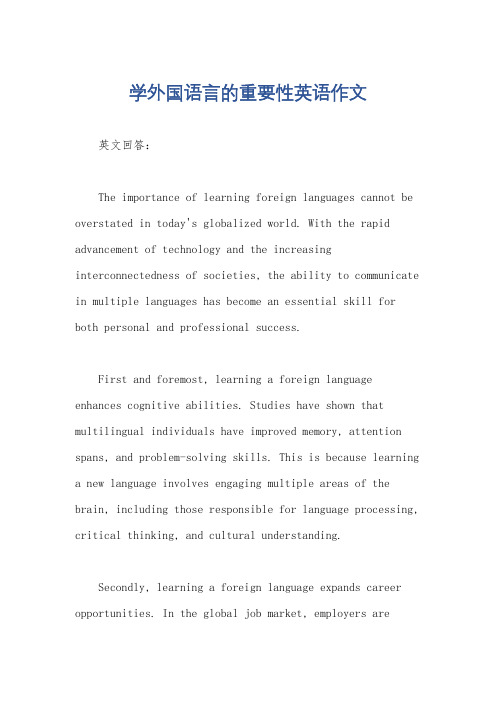 学外国语言的重要性英语作文

英文回答：

The importance of learning foreign languages cannot be overstated in today's globalized world. With the rapid advancement of technology and the increasing interconnectedness of societies, the ability to communicate in multiple languages has become an essential skill for both personal and professional success.

First and foremost, learning a foreign language enhances cognitive abilities. Studies have shown that multilingual individuals have improved memory, attention spans, and problem-solving skills. This is because learning a new language involves engaging multiple areas of the brain, including those responsible for language processing, critical thinking, and cultural understanding.

Secondly, learning a foreign language expands career opportunities. In the global job market, employers are